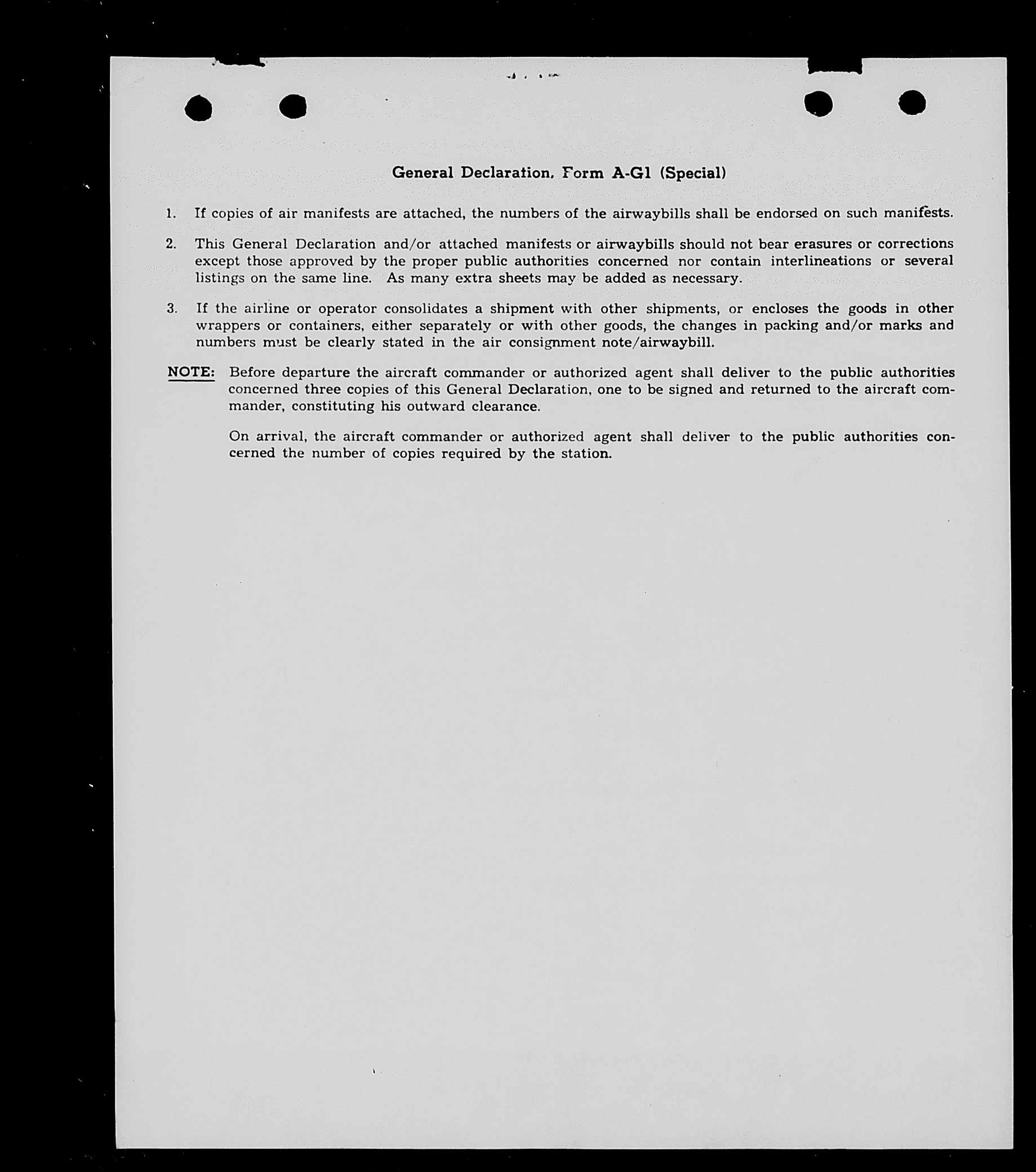 General Declaration, Form A-G1 (Special)

1. If copies of air manifests are attached, the numbers of the airwaybills shall be endorsed on such manifests.

2. This General Declaration and/or attached manifests or airwaybills should not bear erasures or corrections except those approved by the proper public authorities concerned nor contain interlineations or several listings on the same line. As many extra sheets may be added as necessary.

3. If the airline or operator consolidates a shipment with other shipments, or encloses the goods in other wrappers or containers, either separately or with other goods, the changes in packing and/or marks and numbers must be clearly stated in the air consignment note/airwaybill.

NOTE: Before departure the aircraft commander or authorized agent shall deliver to the public authorities concerned three copies of this General Declaration, one to be signed and returned to the aircraft commander, constituting his outward clearance.

On arrival, the aircraft commander or authorized agent shall deliver to the public authorities concerned the number of copies required by the station.